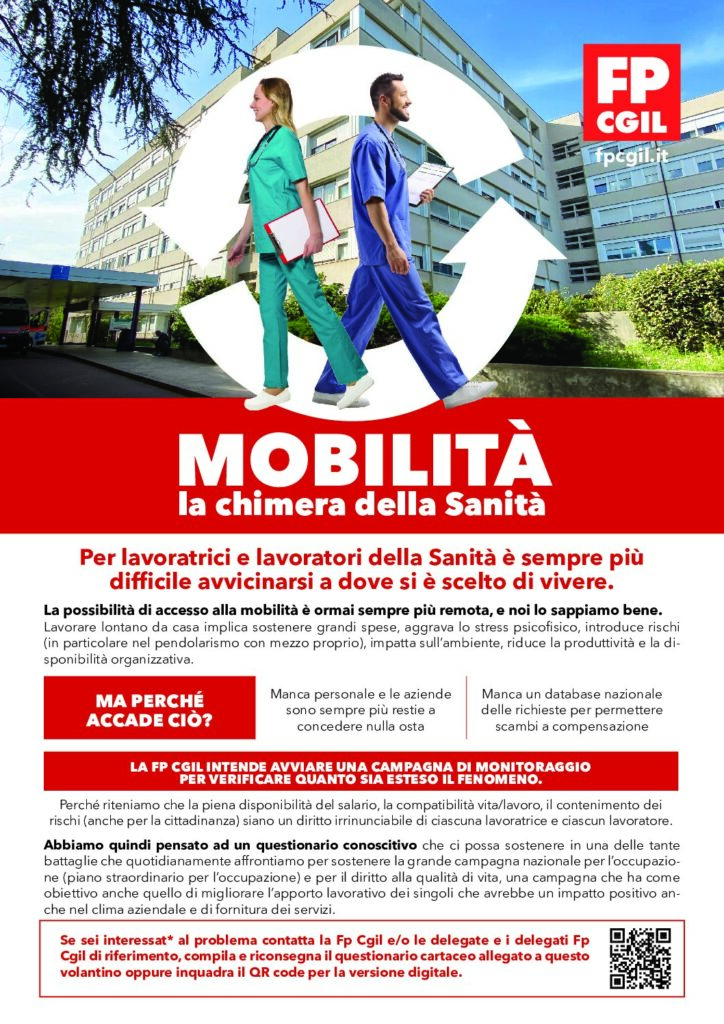 FP CGIL

fpcgil.it

MOBILITÀ
la chimera della Sanità

Per lavoratrici e lavoratori della Sanità è sempre più difficile avvicinarsi a dove si è scelto di vivere.

La possibilità di accesso alla mobilità è ormai sempre più remota, e noi lo sappiamo bene. Lavorare lontano da casa implica sostenere grandi spese, aggrava lo stress psicofisico, introduce rischi (in particolare nel pendolarismo con mezzo proprio), impatta sull'ambiente, riduce la produttività e la disponibilità organizzativa.

MA PERCHÉ ACCADE CIÒ?

Manca personale e le aziende sono sempre più restie a concedere nulla osta

Manca un database nazionale delle richieste per permettere scambi a compensazione

LA FP CGIL INTENDE AVVIARE UNA CAMPAGNA DI MONITORAGGIO PER VERIFICARE QUANTO SIA ESTESO IL FENOMENO.

Perché riteniamo che la piena disponibilità del salario, la compatibilità vita/lavoro, il contenimento dei rischi (anche per la cittadinanza) siano un diritto irrinunciabile di ciascuna lavoratrice e ciascun lavoratore.

Abbiamo quindi pensato ad un questionario conoscitivo che ci possa sostenere in una delle tante battaglie che quotidianamente affrontiamo per sostenere la grande campagna nazionale per l'occupazione (piano straordinario per l'occupazione) e per il diritto alla qualità di vita, una campagna che ha come obiettivo anche quello di migliorare l'apporto lavorativo dei singoli che avrebbe un impatto positivo anche nel clima aziendale e di fornitura dei servizi.

Se sei interessat* al problema contatta la Fp Cgil e/o le delegate e i delegati Fp Cgil di riferimento, compila e riconsegna il questionario cartaceo allegato a questo volantino oppure inquadra il QR code per la versione digitale.